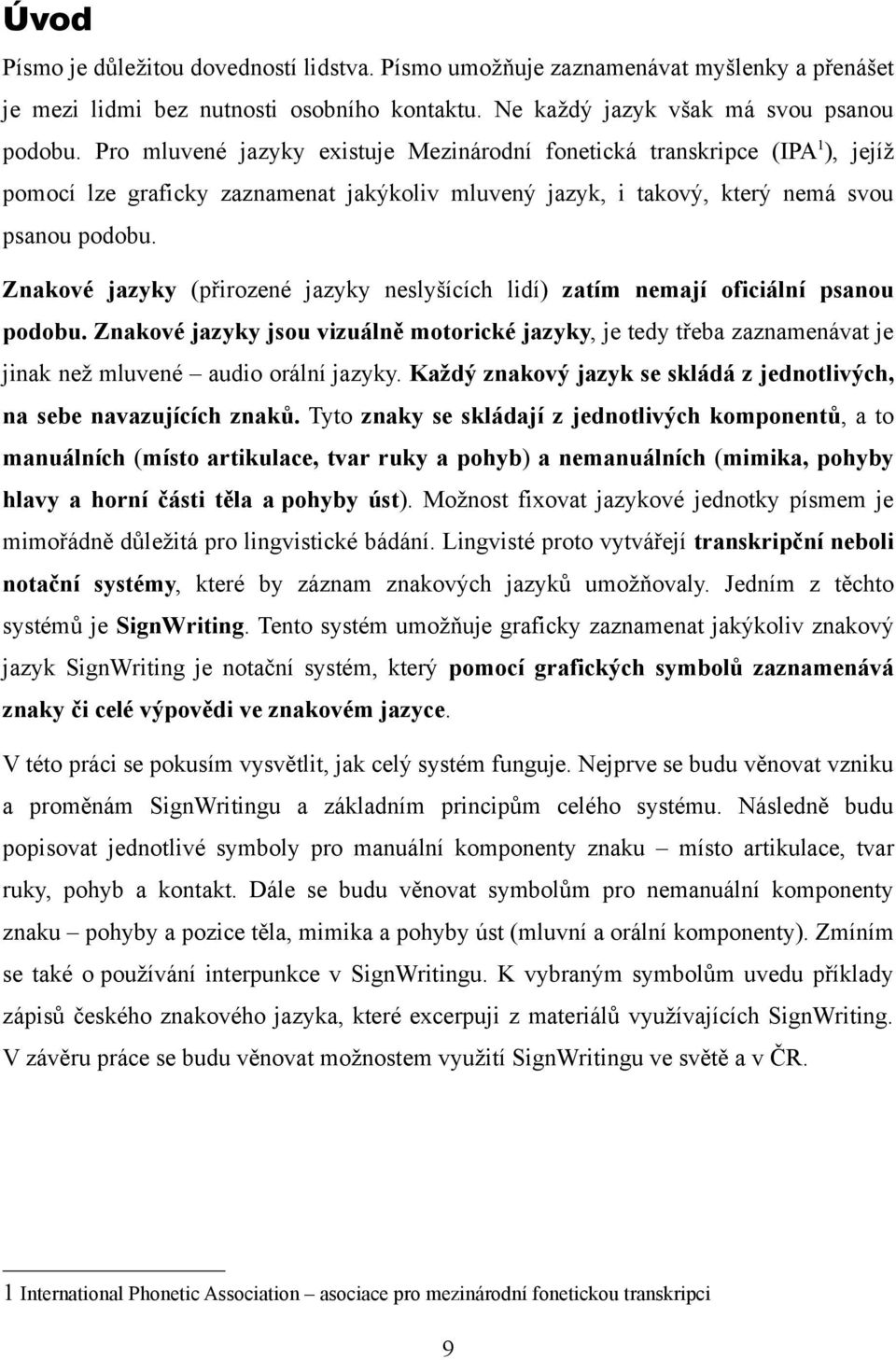 Úvod

Písmo je důležitou dovedností lidstva. Písmo umožňuje zaznamenávat myšlenky a přenášet je mezi lidmi bez nutnosti osobního kontaktu. Ne každý jazyk však má svou psanou podobu. Pro mluvené jazyky existuje Mezinárodní fonetická transkripce (IPA$^1$), jejíž pomocí lze graficky zaznamenat jakýkoliv mluvený jazyk, i takový, který nemá svou psanou podobu.

Znakové jazyky (přirozené jazyky neslyšících lidí) zatím nemají oficiální psanou podobu. Znakové jazyky jsou vizuálně motorické jazyky, je tedy třeba zaznamenávat je jinak než mluvené – audio orální jazyky. Každý znakový jazyk se skládá z jednotlivých, na sebe navazujících znaků. Tyto znaky se skládají z jednotlivých komponentů, a to manuálních (místo artikulace, tvar ruky a pohyb) a nemanuálních (mimika, pohyby hlavy a horní části těla a pohyby úst). Možnost fixovat jazykové jednotky písmem je mimořádně důležitá pro lingvistické bádání. Lingvisté proto vytvářejí transkripční neboli notační systémy, které by záznam znakových jazyků umožňovaly. Jedním z těchto systémů je SignWriting. Tento systém umožňuje graficky zaznamenat jakýkoliv znakový jazyk SignWriting je notační systém, který pomocí grafických symbolů zaznamenává znaky či celé výpovědi ve znakovém jazyce.

V této práci se pokusím vysvětlit, jak celý systém funguje. Nejprve se budu věnovat vzniku a proměnám SignWritingu a základním principům celého systému. Následně budu popisovat jednotlivé symboly pro manuální komponenty znaku – místo artikulace, tvar ruky, pohyb a kontakt. Dále se budu věnovat symbolům pro nemanuální komponenty znaku – pohyby a pozice těla, mimika a pohyby úst (mluvní a orální komponenty). Zmíním se také o používání interpunkce v SignWritingu. K vybraným symbolům uvedu příklady zápisů českého znakového jazyka, které excerpuji z materiálů využívajících SignWriting. V závěru práce se budu věnovat možnostem využití SignWritingu ve světě a v ČR.

1 International Phonetic Association – asociace pro mezinárodní fonetickou transkripci

9